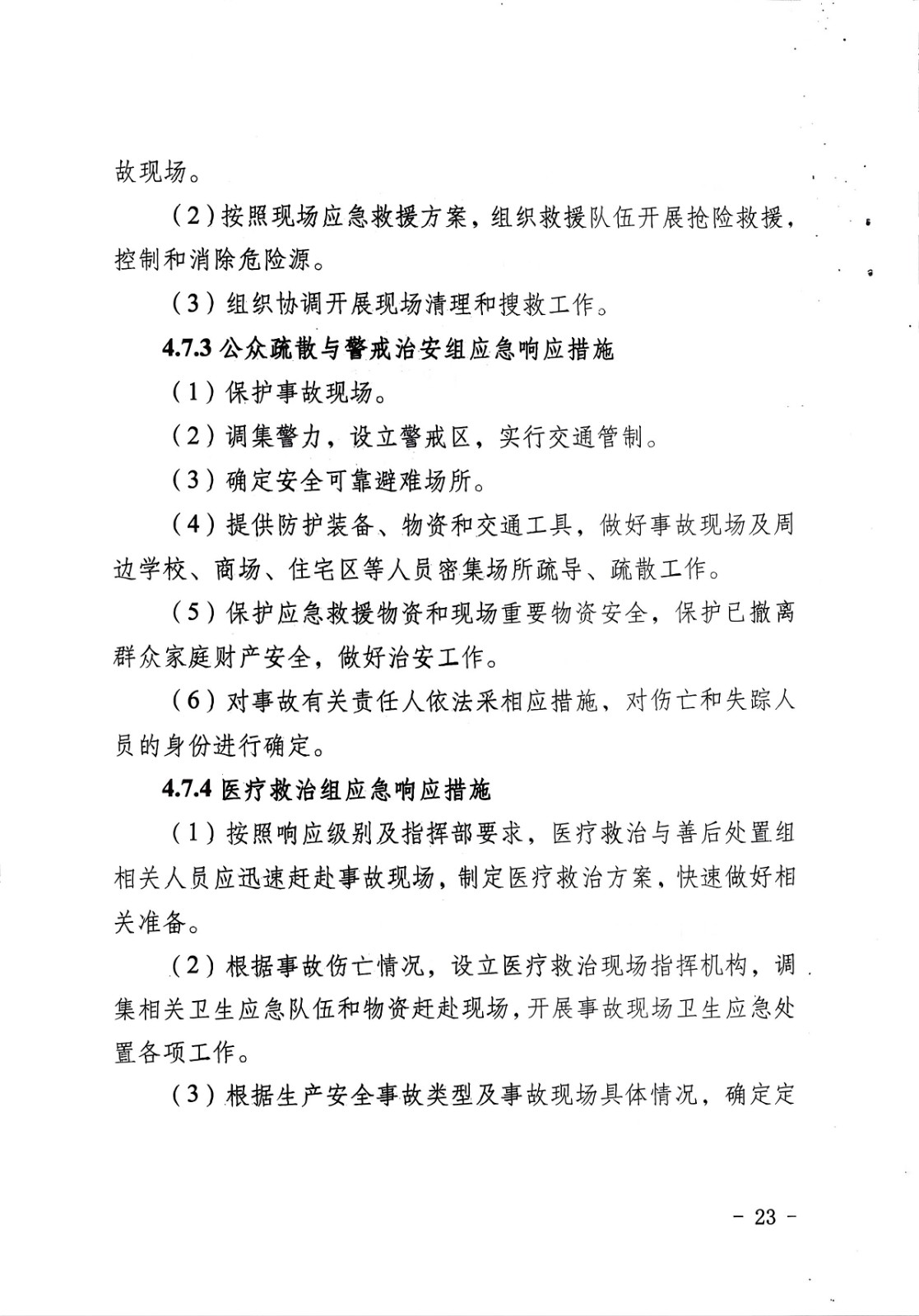 故现场。

（2）按照现场应急救援方案，组织救援队伍开展抢险救援，控制和消除危险源。

（3）组织协调开展现场清理和搜救工作。

4.7.3 公众疏散与警戒治安组应急响应措施

（1）保护事故现场。

（2）调集警力，设立警戒区，实行交通管制。

（3）确定安全可靠避难场所。

（4）提供防护装备、物资和交通工具，做好事故现场及周边学校、商场、住宅区等人员密集场所疏导、疏散工作。

（5）保护应急救援物资和现场重要物资安全，保护已撤离群众家庭财产安全，做好治安工作。

（6）对事故有关责任人依法采相应措施、对伤亡和失踪人员的身份进行确定。

4.7.4 医疗救治组应急响应措施

（1）按照响应级别及指挥部要求，医疗救治与善后处置组相关人员应迅速赶赴事故现场，制定医疗救治方案、快速做好相关准备。

（2）根据事故伤亡情况，设立医疗救治现场指挥机构，调集相关卫生应急队伍和物资赶赴现场，开展事故现场卫生应急处置各项工作。

（3）根据生产安全事故类型及事故现场具体情况，确定定

－ 23 －